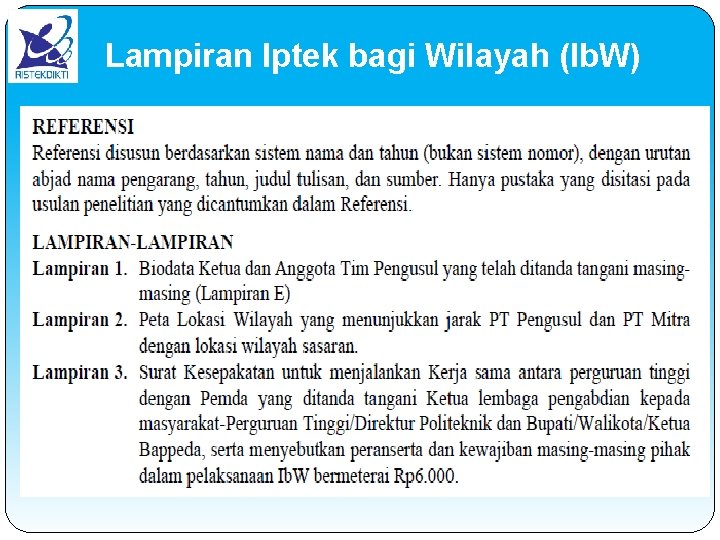 RISTEKDIKTI

Lampiran Iptek bagi Wilayah (IbW)

REFERENSI

Referensi disusun berdasarkan sistem nama dan tahun (bukan sistem nomor), dengan urutan abjad nama pengarang, tahun, judul tulisan, dan sumber. Hanya pustaka yang disitasi pada usulan penelitian yang dicantumkan dalam Referensi.

LAMPIRAN-LAMPIRAN

Lampiran 1. Biodata Ketua dan Anggota Tim Pengusul yang telah ditanda tangani masing-masing (Lampiran E)

Lampiran 2. Peta Lokasi Wilayah yang menunjukkan jarak PT Pengusul dan PT Mitra dengan lokasi wilayah sasaran.

Lampiran 3. Surat Kesepakatan untuk menjalankan Kerja sama antara perguruan tinggi dengan Pemda yang ditanda tangani Ketua lembaga pengabdian kepada masyarakat-Perguruan Tinggi/Direktur Politeknik dan Bupati/Walikota/Ketua Bappeda, serta menyebutkan peranserta dan kewajiban masing-masing pihak dalam pelaksanaan IbW bermeterai Rp6.000.